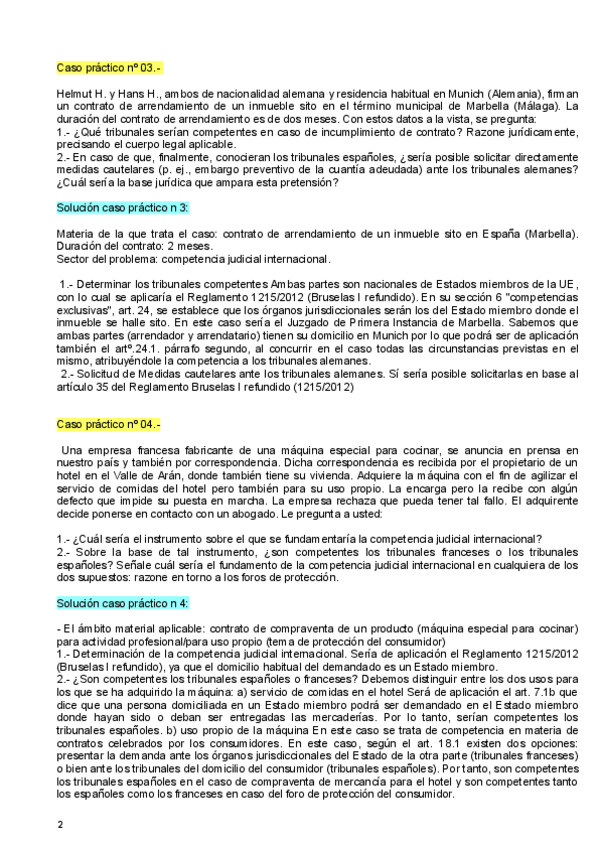 Caso práctico nº 03.-

Helmut H. y Hans H., ambos de nacionalidad alemana y residencia habitual en Munich (Alemania), firman un contrato de arrendamiento de un inmueble sito en el término municipal de Marbella (Málaga). La duración del contrato de arrendamiento es de dos meses. Con estos datos a la vista, se pregunta:
1.- ¿Qué tribunales serían competentes en caso de incumplimiento de contrato? Razone jurídicamente, precisando el cuerpo legal aplicable.
2.- En caso de que, finalmente, conocieran los tribunales españoles, ¿sería posible solicitar directamente medidas cautelares (p. ej., embargo preventivo de la cuantía adeudada) ante los tribunales alemanes? ¿Cuál sería la base jurídica que ampara esta pretensión?

Solución caso práctico n 3:

Materia de la que trata el caso: contrato de arrendamiento de un inmueble sito en España (Marbella). Duración del contrato: 2 meses.
Sector del problema: competencia judicial internacional.

1.- Determinar los tribunales competentes Ambas partes son nacionales de Estados miembros de la UE, con lo cual se aplicaría el Reglamento 1215/2012 (Bruselas I refundido). En su sección 6 "competencias exclusivas", art. 24, se establece que los órganos jurisdiccionales serán los del Estado miembro donde el inmueble se halle sito. En este caso sería el Juzgado de Primera Instancia de Marbella. Sabemos que ambas partes (arrendador y arrendatario) tienen su domicilio en Munich por lo que podrá ser de aplicación también el artº.24.1. párrafo segundo, al concurrir en el caso todas las circunstancias previstas en el mismo, atribuyéndole la competencia a los tribunales alemanes.
2.- Solicitud de Medidas cautelares ante los tribunales alemanes. Sí sería posible solicitarlas en base al artículo 35 del Reglamento Bruselas I refundido (1215/2012)

Caso práctico nº 04.-

Una empresa francesa fabricante de una máquina especial para cocinar, se anuncia en prensa en nuestro país y también por correspondencia. Dicha correspondencia es recibida por el propietario de un hotel en el Valle de Arán, donde también tiene su vivienda. Adquiere la máquina con el fin de agilizar el servicio de comidas del hotel pero también para su uso propio. La encarga pero la recibe con algún defecto que impide su puesta en marcha. La empresa rechaza que pueda tener tal fallo. El adquirente decide ponerse en contacto con un abogado. Le pregunta a usted:

1.- ¿Cuál sería el instrumento sobre el que se fundamentaría la competencia judicial internacional?
2.- Sobre la base de tal instrumento, ¿son competentes los tribunales franceses o los tribunales españoles? Señale cuál sería el fundamento de la competencia judicial internacional en cualquiera de los dos supuestos: razone en torno a los foros de protección.

Solución caso práctico n 4:

- El ámbito material aplicable: contrato de compraventa de un producto (máquina especial para cocinar) para actividad profesional/para uso propio (tema de protección del consumidor)
1.- Determinación de la competencia judicial internacional. Sería de aplicación el Reglamento 1215/2012 (Bruselas I refundido), ya que el domicilio habitual del demandado es un Estado miembro.
2.- ¿Son competentes los tribunales españoles o franceses? Debemos distinguir entre los dos usos para los que se ha adquirido la máquina: a) servicio de comidas en el hotel Será de aplicación el art. 7.1b que dice que una persona domiciliada en un Estado miembro podrá ser demandado en el Estado miembro donde hayan sido o deban ser entregadas las mercaderías. Por lo tanto, serían competentes los tribunales españoles. b) uso propio de la máquina En este caso se trata de competencia en materia de contratos celebrados por los consumidores. En este caso, según el art. 18.1 existen dos opciones: presentar la demanda ante los órganos jurisdiccionales del Estado de la otra parte (tribunales franceses) o bien ante los tribunales del domicilio del consumidor (tribunales españoles). Por tanto, son competentes los tribunales españoles en el caso de compraventa de mercancía para el hotel y son competentes tanto los españoles como los franceses en caso del foro de protección del consumidor.

2